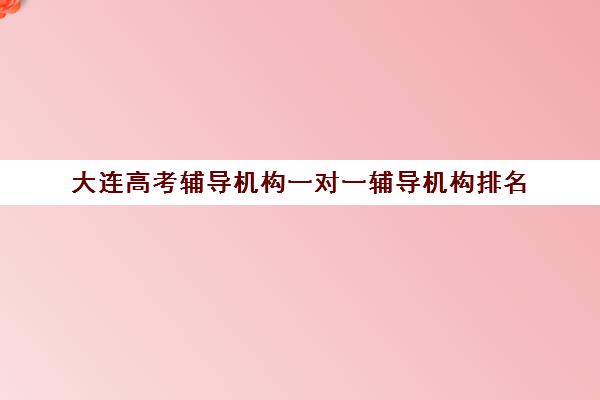 大连高考辅导机构一对一辅导机构排名